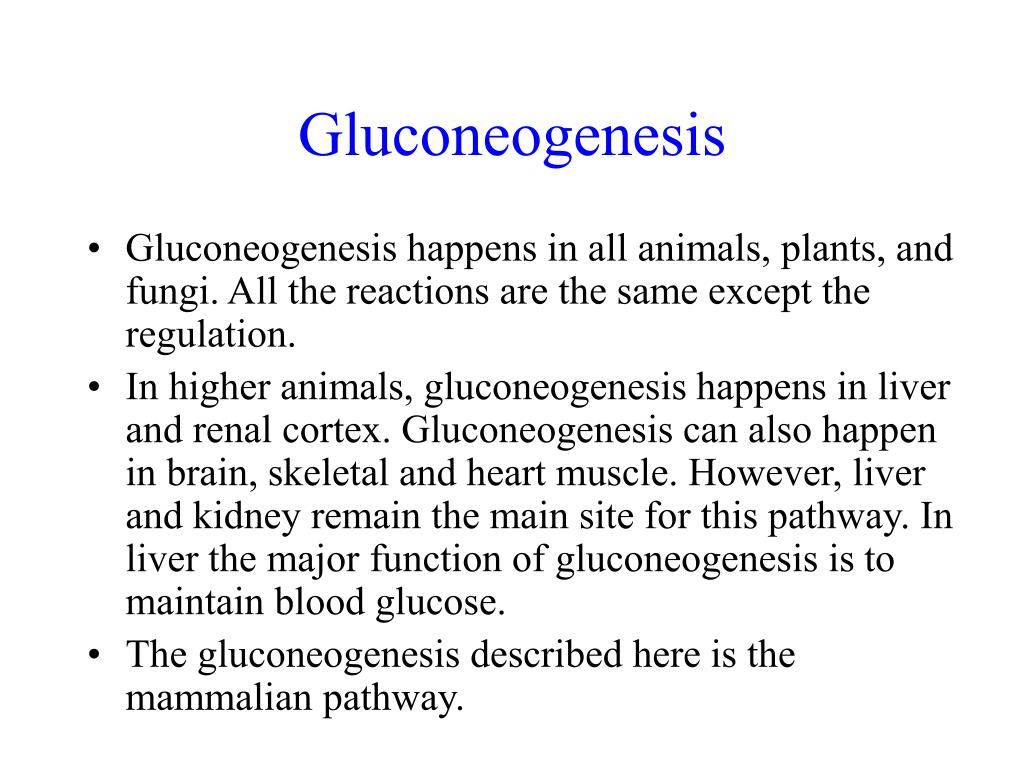 Gluconeogenesis

• Gluconeogenesis happens in all animals, plants, and fungi. All the reactions are the same except the regulation.
• In higher animals, gluconeogenesis happens in liver and renal cortex. Gluconeogenesis can also happen in brain, skeletal and heart muscle. However, liver and kidney remain the main site for this pathway. In liver the major function of gluconeogenesis is to maintain blood glucose.
• The gluconeogenesis described here is the mammalian pathway.